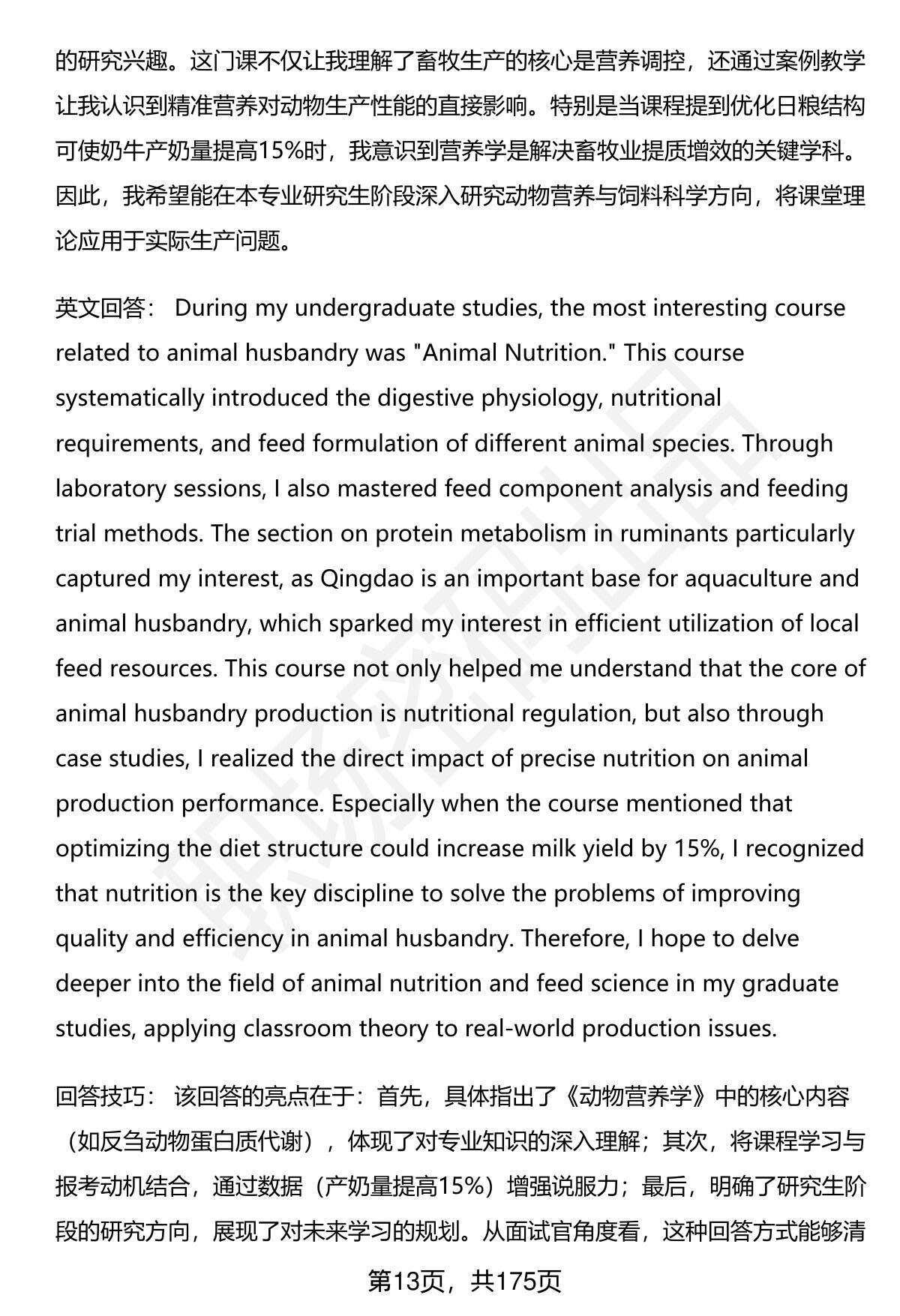 的研究兴趣。这门课不仅让我理解了畜牧生产的核心是营养调控，还通过案例教学让我认识到精准营养对动物生产性能的直接影响。特别是当课程提到优化日粮结构可使奶牛产奶量提高15%时，我意识到营养学是解决畜牧业提质增效的关键学科。因此，我希望能在本专业研究生阶段深入研究动物营养与饲料科学方向，将课堂理论应用于实际生产问题。

英文回答： During my undergraduate studies, the most interesting course related to animal husbandry was "Animal Nutrition." This course systematically introduced the digestive physiology, nutritional requirements, and feed formulation of different animal species. Through laboratory sessions, I also mastered feed component analysis and feeding trial methods. The section on protein metabolism in ruminants particularly captured my interest, as Qingdao is an important base for aquaculture and animal husbandry, which sparked my interest in efficient utilization of local feed resources. This course not only helped me understand that the core of animal husbandry production is nutritional regulation, but also through case studies, I realized the direct impact of precise nutrition on animal production performance. Especially when the course mentioned that optimizing the diet structure could increase milk yield by 15%, I recognized that nutrition is the key discipline to solve the problems of improving quality and efficiency in animal husbandry. Therefore, I hope to delve deeper into the field of animal nutrition and feed science in my graduate studies, applying classroom theory to real-world production issues.

回答技巧： 该回答的亮点在于：首先，具体指出了《动物营养学》中的核心内容（如反刍动物蛋白质代谢），体现了对专业知识的深入理解；其次，将课程学习与报考动机结合，通过数据（产奶量提高15%）增强说服力；最后，明确了研究生阶段的研究方向，展现了对未来学习的规划。从面试官角度看，这种回答方式能够清

第13页，共175页